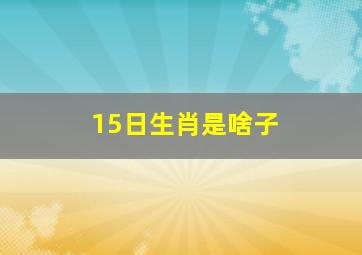 15日生肖是啥子